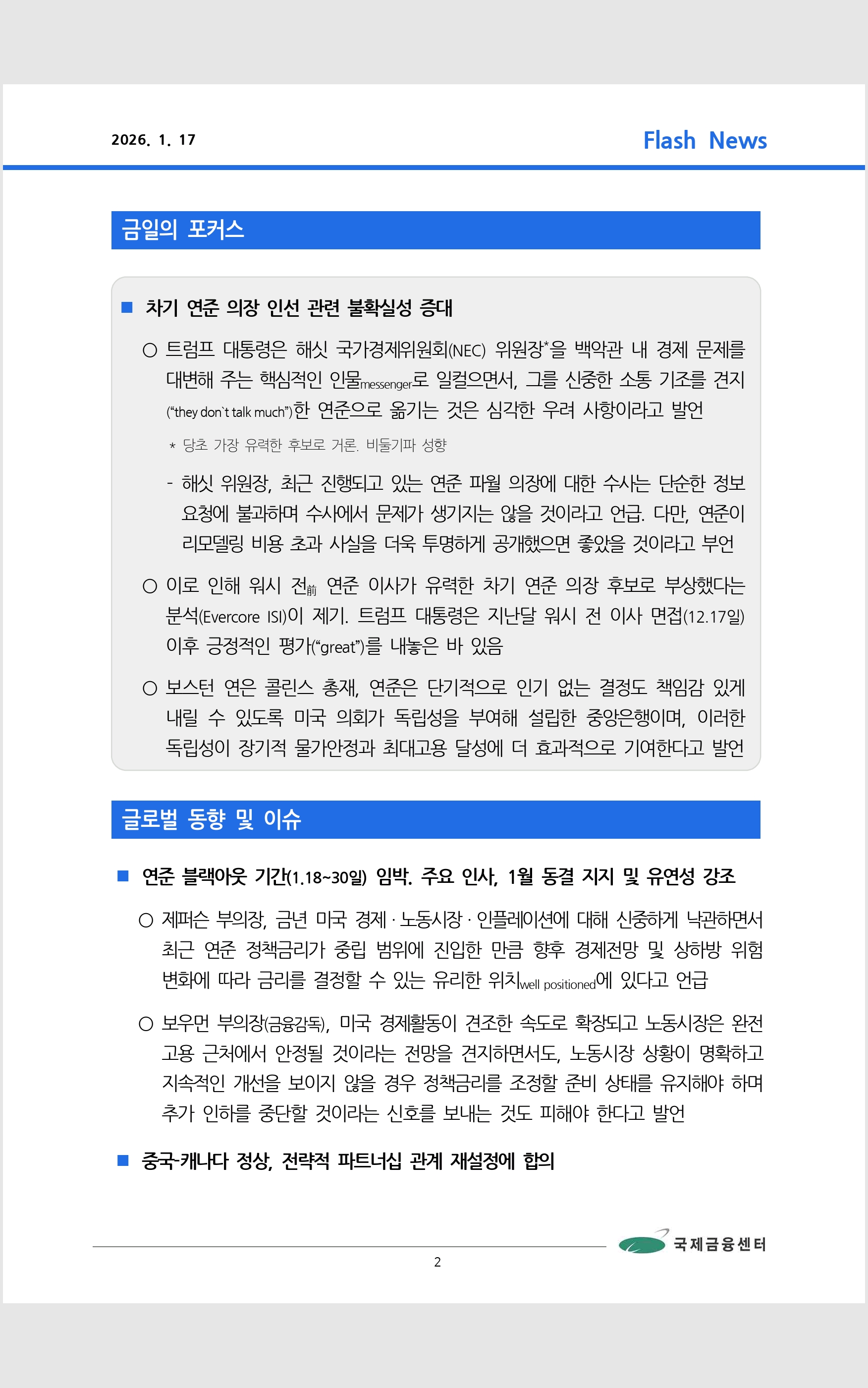 2026. 1. 17

Flash News

금일의 포커스

■ 차기 연준 의장 인선 관련 불확실성 증대

○ 트럼프 대통령은 해싯 국가경제위원회(NEC) 위원장*을 백악관 내 경제 문제를 대변해 주는 핵심적인 인물messenger로 일컬으면서, 그를 신중한 소통 기조를 견지("they don`t talk much")한 연준으로 옮기는 것은 심각한 우려 사항이라고 발언

* 당초 가장 유력한 후보로 거론. 비둘기파 성향

- 해싯 위원장, 최근 진행되고 있는 연준 파월 의장에 대한 수사는 단순한 정보 요청에 불과하며 수사에서 문제가 생기지는 않을 것이라고 언급. 다만, 연준이 리모델링 비용 초과 사실을 더욱 투명하게 공개했으면 좋았을 것이라고 부언

○ 이로 인해 워시 전前 연준 이사가 유력한 차기 연준 의장 후보로 부상했다는 분석(Evercore ISI)이 제기. 트럼프 대통령은 지난달 워시 전 이사 면접(12.17일) 이후 긍정적인 평가("great")를 내놓은 바 있음

○ 보스턴 연은 콜린스 총재, 연준은 단기적으로 인기 없는 결정도 책임감 있게 내릴 수 있도록 미국 의회가 독립성을 부여해 설립한 중앙은행이며, 이러한 독립성이 장기적 물가안정과 최대고용 달성에 더 효과적으로 기여한다고 발언

글로벌 동향 및 이슈

■ 연준 블랙아웃 기간(1.18~30일) 임박. 주요 인사, 1월 동결 지지 및 유연성 강조

○ 제퍼슨 부의장, 금년 미국 경제 · 노동시장 · 인플레이션에 대해 신중하게 낙관하면서 최근 연준 정책금리가 중립 범위에 진입한 만큼 향후 경제전망 및 상하방 위험 변화에 따라 금리를 결정할 수 있는 유리한 위치well positioned에 있다고 언급

○ 보우먼 부의장(금융감독), 미국 경제활동이 견조한 속도로 확장되고 노동시장은 완전 고용 근처에서 안정될 것이라는 전망을 견지하면서도, 노동시장 상황이 명확하고 지속적인 개선을 보이지 않을 경우 정책금리를 조정할 준비 상태를 유지해야 하며 추가 인하를 중단할 것이라는 신호를 보내는 것도 피해야 한다고 발언

■ 중국-캐나다 정상, 전략적 파트너십 관계 재설정에 합의

국제금융센터

2